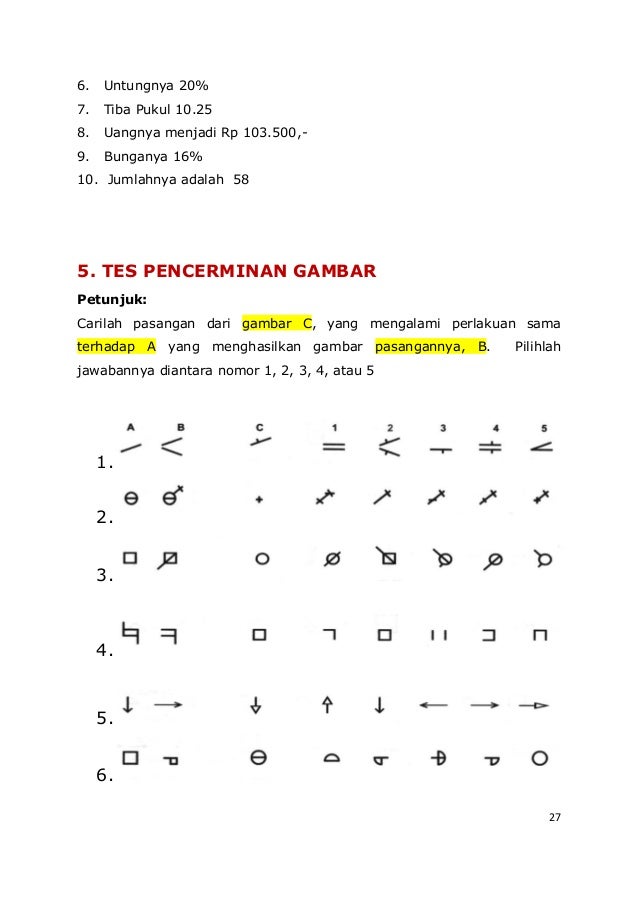 6. Untungnya 20%
7. Tiba Pukul 10.25
8. Uangnya menjadi Rp 103.500,-
9. Bunganya 16%
10. Jumlahnya adalah 58

5. TES PENCERMINAN GAMBAR

Petunjuk:
Carilah pasangan dari gambar C, yang mengalami perlakuan sama terhadap A yang menghasilkan gambar pasangannya, B. Pilihlah jawabannya diantara nomor 1, 2, 3, 4, atau 5

A B C 1 2 3 4 5

1.

2.

3.

4.

5.

6.

27